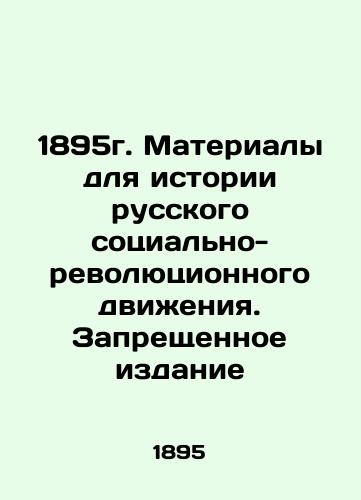 1895г. Материалы для истории русского социально-революционного движения. Запрещенное издание

1895